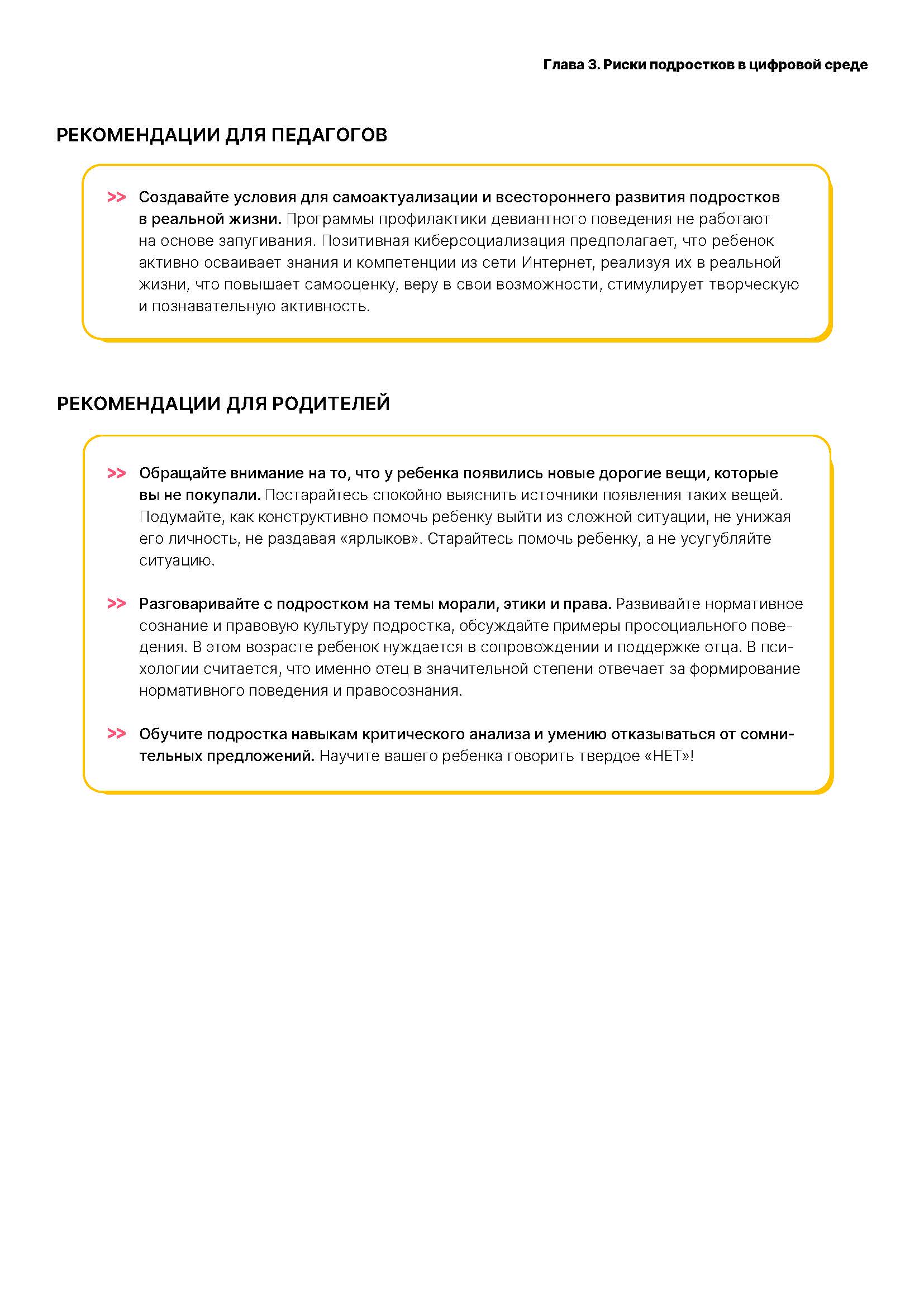 Глава 3. Риски подростков в цифровой среде

РЕКОМЕНДАЦИИ ДЛЯ ПЕДАГОГОВ

>> Создавайте условия для самоактуализации и всестороннего развития подростков в реальной жизни. Программы профилактики девиантного поведения не работают на основе запугивания. Позитивная киберсоциализация предполагает, что ребенок активно осваивает знания и компетенции из сети Интернет, реализуя их в реальной жизни, что повышает самооценку, веру в свои возможности, стимулирует творческую и познавательную активность.

РЕКОМЕНДАЦИИ ДЛЯ РОДИТЕЛЕЙ

>> Обращайте внимание на то, что у ребенка появились новые дорогие вещи, которые вы не покупали. Постарайтесь спокойно выяснить источники появления таких вещей. Подумайте, как конструктивно помочь ребенку выйти из сложной ситуации, не унижая его личность, не раздавая «ярлыков». Старайтесь помочь ребенку, а не усугубляйте ситуацию.

>> Разговаривайте с подростком на темы морали, этики и права. Развивайте нормативное сознание и правовую культуру подростка, обсуждайте примеры просоциального поведения. В этом возрасте ребенок нуждается в сопровождении и поддержке отца. В психологии считается, что именно отец в значительной степени отвечает за формирование нормативного поведения и правосознания.

>> Обучите подростка навыкам критического анализа и умению отказываться от сомнительных предложений. Научите вашего ребенка говорить твердое «НЕТ»!